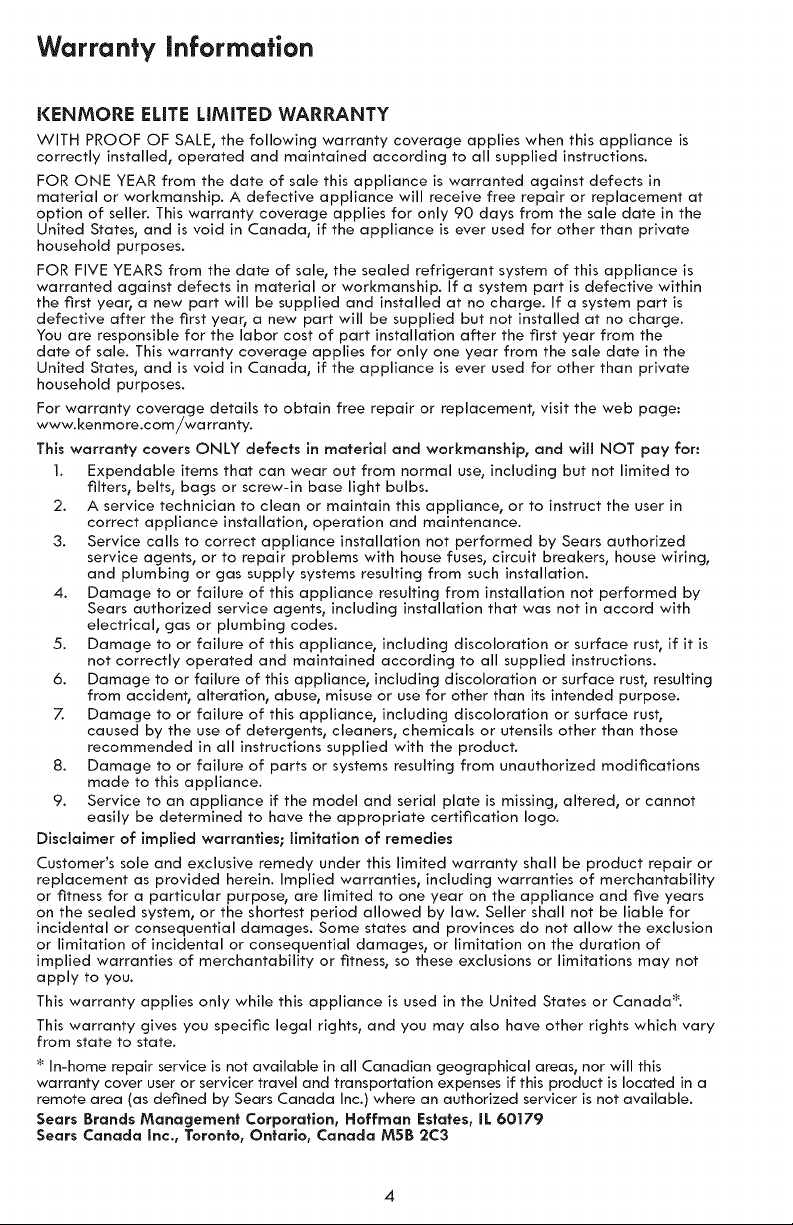 Warranty Information

KENMORE ELITE LIMITED WARRANTY

WITH PROOF OF SALE, the following warranty coverage applies when this appliance is correctly installed, operated and maintained according to all supplied instructions.

FOR ONE YEAR from the date of sale this appliance is warranted against defects in material or workmanship. A defective appliance will receive free repair or replacement at option of seller. This warranty coverage applies for only 90 days from the sale date in the United States, and is void in Canada, if the appliance is ever used for other than private household purposes.

FOR FIVE YEARS from the date of sale, the sealed refrigerant system of this appliance is warranted against defects in material or workmanship. If a system part is defective within the first year, a new part will be supplied and installed at no charge. If a system part is defective after the first year, a new part will be supplied but not installed at no charge. You are responsible for the labor cost of part installation after the first year from the date of sale. This warranty coverage applies for only one year from the sale date in the United States, and is void in Canada, if the appliance is ever used for other than private household purposes.

For warranty coverage details to obtain free repair or replacement, visit the web page: www.kenmore.com/warranty.

This warranty covers ONLY defects in material and workmanship, and will NOT pay for:

1. Expendable items that can wear out from normal use, including but not limited to filters, belts, bags or screw-in base light bulbs.
2. A service technician to clean or maintain this appliance, or to instruct the user in correct appliance installation, operation and maintenance.
3. Service calls to correct appliance installation not performed by Sears authorized service agents, or to repair problems with house fuses, circuit breakers, house wiring, and plumbing or gas supply systems resulting from such installation.
4. Damage to or failure of this appliance resulting from installation not performed by Sears authorized service agents, including installation that was not in accord with electrical, gas or plumbing codes.
5. Damage to or failure of this appliance, including discoloration or surface rust, if it is not correctly operated and maintained according to all supplied instructions.
6. Damage to or failure of this appliance, including discoloration or surface rust, resulting from accident, alteration, abuse, misuse or use for other than its intended purpose.
7. Damage to or failure of this appliance, including discoloration or surface rust, caused by the use of detergents, cleaners, chemicals or utensils other than those recommended in all instructions supplied with the product.
8. Damage to or failure of parts or systems resulting from unauthorized modifications made to this appliance.
9. Service to an appliance if the model and serial plate is missing, altered, or cannot easily be determined to have the appropriate certification logo.

Disclaimer of implied warranties; limitation of remedies

Customer's sole and exclusive remedy under this limited warranty shall be product repair or replacement as provided herein. Implied warranties, including warranties of merchantability or fitness for a particular purpose, are limited to one year on the appliance and five years on the sealed system, or the shortest period allowed by law. Seller shall not be liable for incidental or consequential damages. Some states and provinces do not allow the exclusion or limitation of incidental or consequential damages, or limitation on the duration of implied warranties of merchantability or fitness, so these exclusions or limitations may not apply to you.

This warranty applies only while this appliance is used in the United States or Canada*.

This warranty gives you specific legal rights, and you may also have other rights which vary from state to state.

* In-home repair service is not available in all Canadian geographical areas, nor will this warranty cover user or servicer travel and transportation expenses if this product is located in a remote area (as defined by Sears Canada Inc.) where an authorized servicer is not available.

Sears Brands Management Corporation, Hoffman Estates, IL 60179
Sears Canada Inc., Toronto, Ontario, Canada M5B 2C3

4